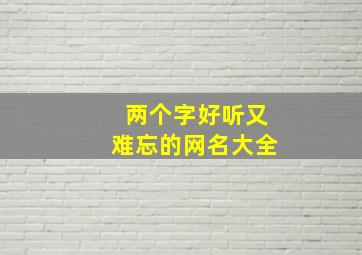 两个字好听又
难忘的网名大全